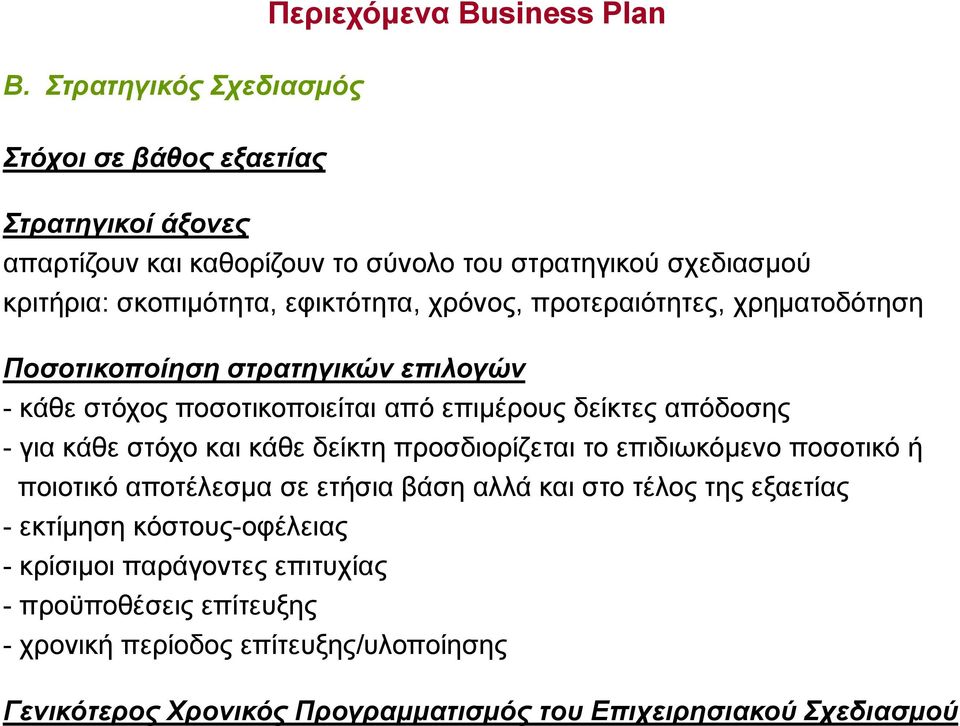 Περιεχόμενα Business Plan

Β. Στρατηγικός Σχεδιασμός

Στόχοι σε βάθος εξαετίας

Στρατηγικοί άξονες
απαρτίζουν και καθορίζουν το σύνολο του στρατηγικού σχεδιασμού
κριτήρια: σκοπιμότητα, εφικτότητα, χρόνος, προτεραιότητες, χρηματοδότηση

Ποσοτικοποίηση στρατηγικών επιλογών
- κάθε στόχος ποσοτικοποιείται από επιμέρους δείκτες απόδοσης
- για κάθε στόχο και κάθε δείκτη προσδιορίζεται το επιδιωκόμενο ποσοτικό ή ποιοτικό αποτέλεσμα σε ετήσια βάση αλλά και στο τέλος της εξαετίας
- εκτίμηση κόστους-οφέλειας
- κρίσιμοι παράγοντες επιτυχίας
- προϋποθέσεις επίτευξης
- χρονική περίοδος επίτευξης/υλοποίησης

Γενικότερος Χρονικός Προγραμματισμός του Επιχειρησιακού Σχεδιασμού